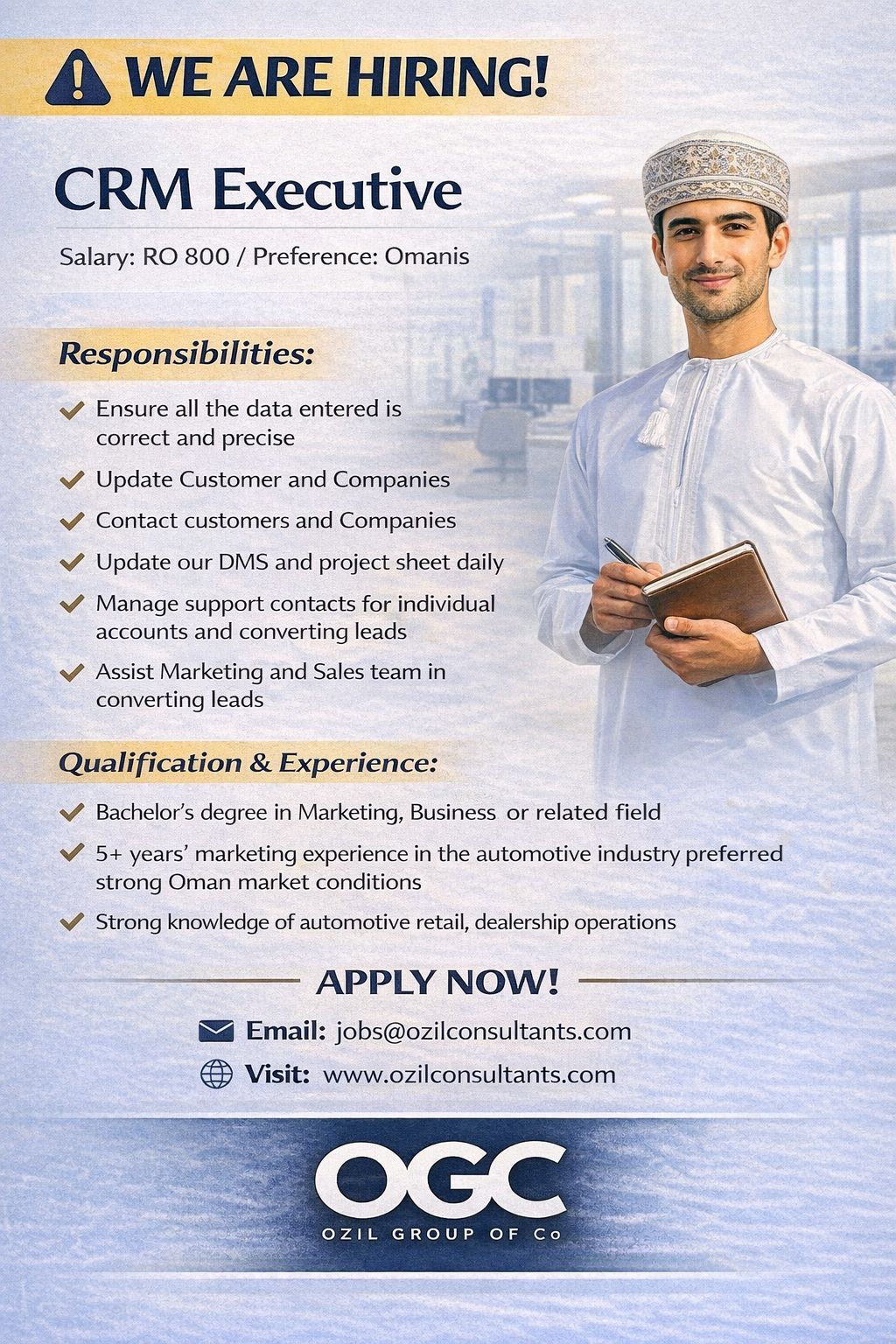 WE ARE HIRING!

CRM Executive

Salary: RO 800 / Preference: Omanis

Responsibilities:

Ensure all the data entered is correct and precise

Update Customer and Companies

Contact customers and Companies

Update our DMS and project sheet daily

Manage support contacts for individual accounts and converting leads

Assist Marketing and Sales team in converting leads

Qualification & Experience:

Bachelor's degree in Marketing, Business or related field

5+ years' marketing experience in the automotive industry preferred strong Oman market conditions

Strong knowledge of automotive retail, dealership operations

APPLY NOW!

Email: jobs@ozilconsultants.com

Visit: www.ozilconsultants.com

OGC

OZIL GROUP OF Co